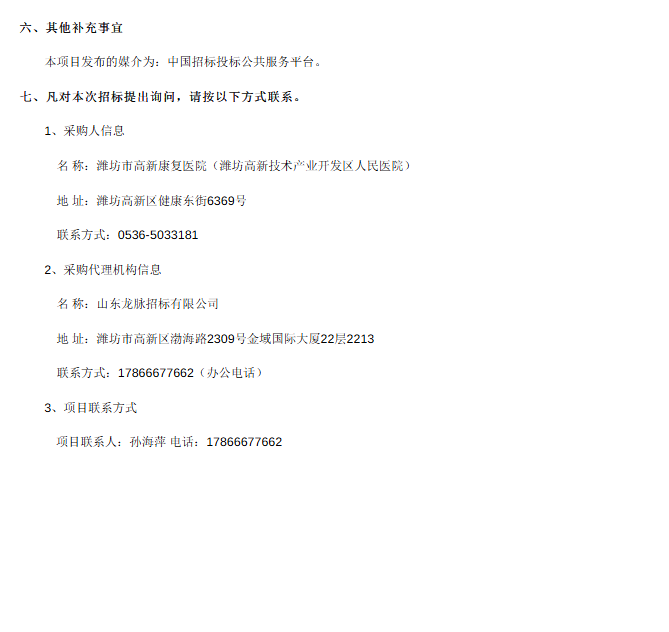 六、其他补充事宜

本项目发布的媒介为：中国招标投标公共服务平台。

七、凡对本次招标提出询问，请按以下方式联系。

1、采购人信息

名 称：潍坊市高新康复医院（潍坊高新技术产业开发区人民医院）

地 址：潍坊高新区健康东街6369号

联系方式：0536-5033181

2、采购代理机构信息

名 称：山东龙脉招标有限公司

地 址：潍坊市高新区渤海路2309号金域国际大厦22层2213

联系方式：17866677662（办公电话）

3、项目联系方式

项目联系人：孙海萍 电话：17866677662